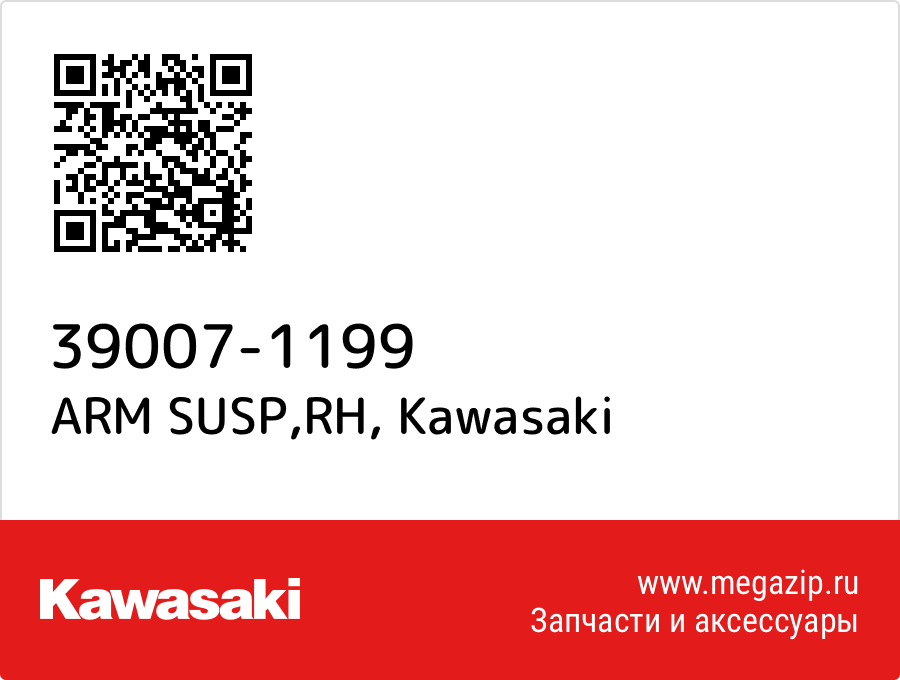 39007-1199
ARM SUSP,RH, Kawasaki

Kawasaki

www.megazip.ru
Запчасти и аксессуары